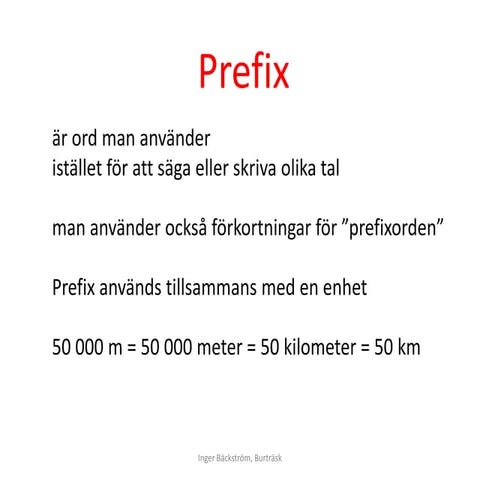 Prefix

är ord man använder
istället för att säga eller skriva olika tal

man använder också förkortningar för ”prefixorden”

Prefix används tillsammans med en enhet

50 000 m = 50 000 meter = 50 kilometer = 50 km

Inger Bäckström, Burträsk